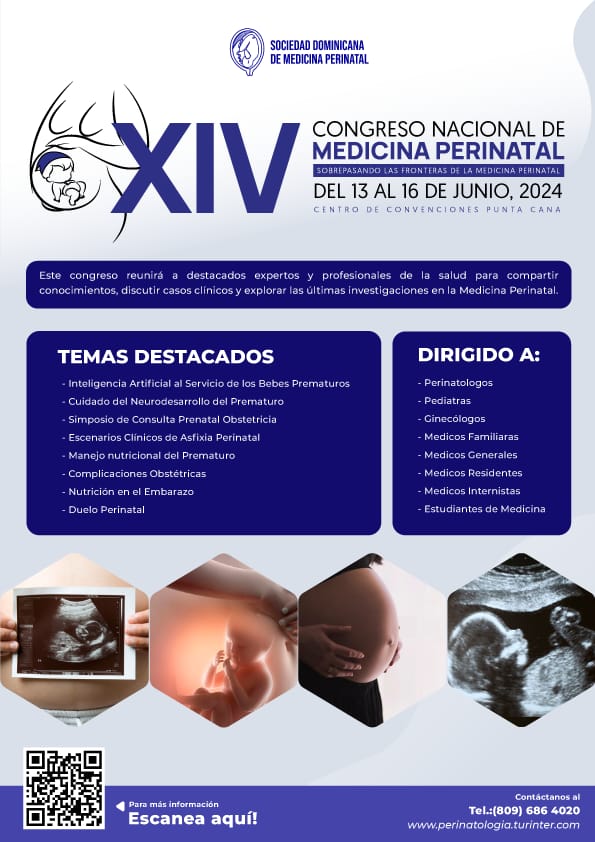 SOCIEDAD DOMINICANA DE MEDICINA PERINATAL

XIV

CONGRESO NACIONAL DE MEDICINA PERINATAL

SOBREPASANDO LAS FRONTERAS DE LA MEDICINA PERINATAL

DEL 13 AL 16 DE JUNIO, 2024

CENTRO DE CONVENCIONES PUNTA CANA

Este congreso reunirá a destacados expertos y profesionales de la salud para compartir conocimientos, discutir casos clínicos y explorar las últimas investigaciones en la Medicina Perinatal.

TEMAS DESTACADOS

- Inteligencia Artificial al Servicio de los Bebes Prematuros
- Cuidado del Neurodesarrollo del Prematuro
- Simposio de Consulta Prenatal Obstetricia
- Escenarios Clínicos de Asfixia Perinatal
- Manejo nutricional del Prematuro
- Complicaciones Obstétricas
- Nutrición en el Embarazo
- Duelo Perinatal

DIRIGIDO A:

- Perinatologos
- Pediatras
- Ginecólogos
- Medicos Familiaras
- Medicos Generales
- Medicos Residentes
- Medicos Internistas
- Estudiantes de Medicina

Para más información
Escanea aquí!

Contáctanos al
Tel.:(809) 686 4020
www.perinatologia.turinter.com